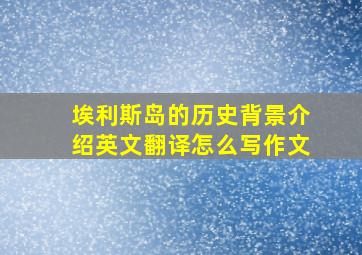 埃利斯岛的历史背景介绍英文翻译怎么写作文